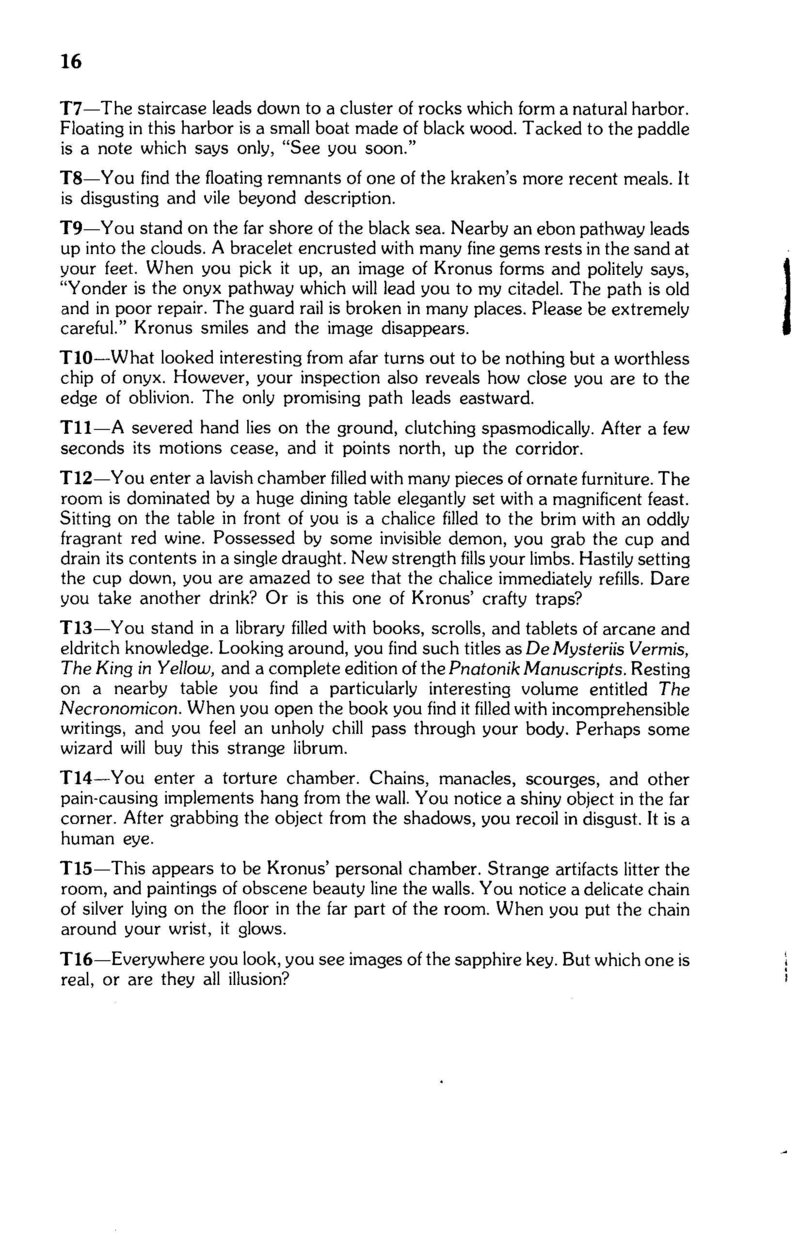 16

T7—The staircase leads down to a cluster of rocks which form a natural harbor. Floating in this harbor is a small boat made of black wood. Tacked to the paddle is a note which says only, "See you soon."

T8—You find the floating remnants of one of the kraken's more recent meals. It is disgusting and vile beyond description.

T9—You stand on the far shore of the black sea. Nearby an ebon pathway leads up into the clouds. A bracelet encrusted with many fine gems rests in the sand at your feet. When you pick it up, an image of Kronus forms and politely says, "Yonder is the onyx pathway which will lead you to my citadel. The path is old and in poor repair. The guard rail is broken in many places. Please be extremely careful." Kronus smiles and the image disappears.

T10—What looked interesting from afar turns out to be nothing but a worthless chip of onyx. However, your inspection also reveals how close you are to the edge of oblivion. The only promising path leads eastward.

T11—A severed hand lies on the ground, clutching spasmodically. After a few seconds its motions cease, and it points north, up the corridor.

T12—You enter a lavish chamber filled with many pieces of ornate furniture. The room is dominated by a huge dining table elegantly set with a magnificent feast. Sitting on the table in front of you is a chalice filled to the brim with an oddly fragrant red wine. Possessed by some invisible demon, you grab the cup and drain its contents in a single draught. New strength fills your limbs. Hastily setting the cup down, you are amazed to see that the chalice immediately refills. Dare you take another drink? Or is this one of Kronus' crafty traps?

T13—You stand in a library filled with books, scrolls, and tablets of arcane and eldritch knowledge. Looking around, you find such titles as De Mysteriis Vermis, The King in Yellow, and a complete edition of the Pnatonik Manuscripts. Resting on a nearby table you find a particularly interesting volume entitled The Necronomicon. When you open the book you find it filled with incomprehensible writings, and you feel an unholy chill pass through your body. Perhaps some wizard will buy this strange librum.

T14—You enter a torture chamber. Chains, manacles, scourges, and other pain-causing implements hang from the wall. You notice a shiny object in the far corner. After grabbing the object from the shadows, you recoil in disgust. It is a human eye.

T15—This appears to be Kronus' personal chamber. Strange artifacts litter the room, and paintings of obscene beauty line the walls. You notice a delicate chain of silver lying on the floor in the far part of the room. When you put the chain around your wrist, it glows.

T16—Everywhere you look, you see images of the sapphire key. But which one is real, or are they all illusion?